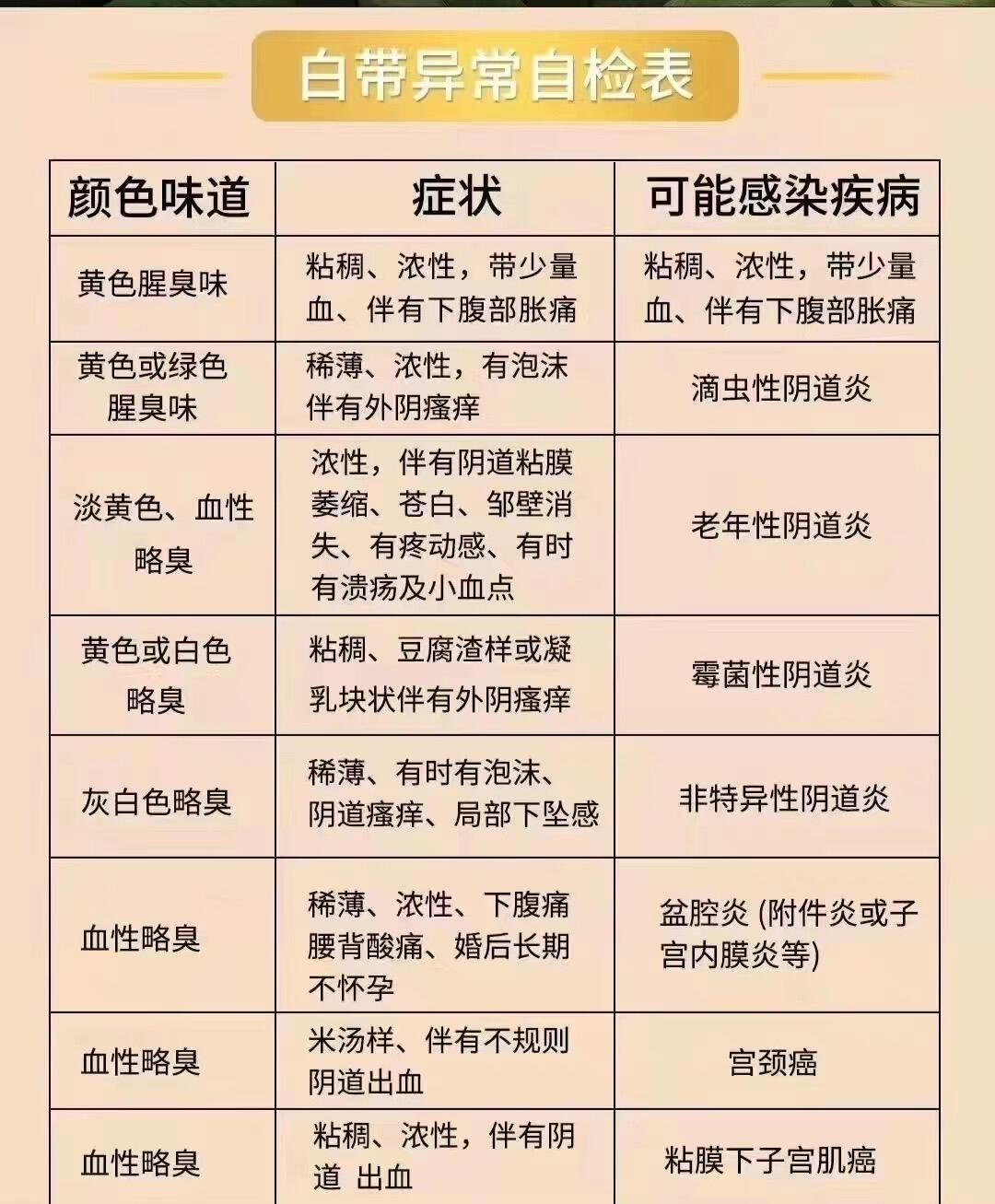 白带异常自检表

| 颜色味道 | 症状 | 可能感染疾病 |
|---|---|---|
| 黄色腥臭味 | 粘稠、浓性，带少量血、伴有下腹部胀痛 | 粘稠、浓性，带少量血、伴有下腹部胀痛 |
| 黄色或绿色腥臭味 | 稀薄、浓性，有泡沫伴有外阴瘙痒 | 滴虫性阴道炎 |
| 淡黄色、血性略臭 | 浓性，伴有阴道粘膜萎缩、苍白、邹壁消失、有疼动感、有时有溃疡及小血点 | 老年性阴道炎 |
| 黄色或白色略臭 | 粘稠、豆腐渣样或凝乳块状伴有外阴瘙痒 | 霉菌性阴道炎 |
| 灰白色略臭 | 稀薄、有时有泡沫、阴道瘙痒、局部下坠感 | 非特异性阴道炎 |
| 血性略臭 | 稀薄、浓性、下腹痛腰背酸痛、婚后长期不怀孕 | 盆腔炎 (附件炎或子宫内膜炎等) |
| 血性略臭 | 米汤样、伴有不规则阴道出血 | 宫颈癌 |
| 血性略臭 | 粘稠、浓性，伴有阴道 出血 | 粘膜下子宫肌癌 |